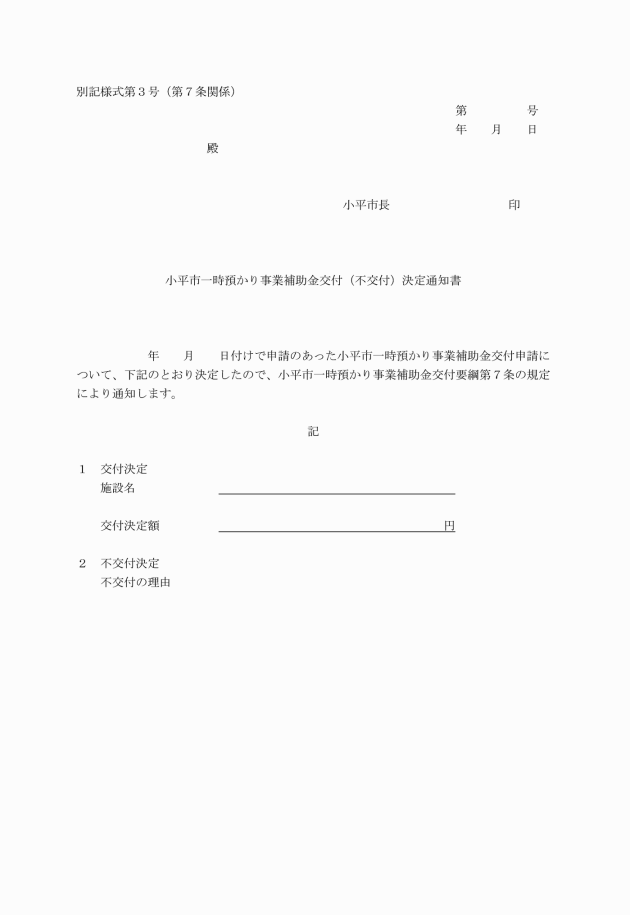 別記様式第３号（第７条関係）

第　　　　号
年　　月　　日

殿

小平市長　　　　　　　　　印

小平市一時預かり事業補助金交付（不交付）決定通知書

年　　月　　日付けで申請のあった小平市一時預かり事業補助金交付申請について、下記のとおり決定したので、小平市一時預かり事業補助金交付要綱第７条の規定により通知します。

記

１　交付決定
施設名

交付決定額　　　　　　　　　　　　円

２　不交付決定
不交付の理由